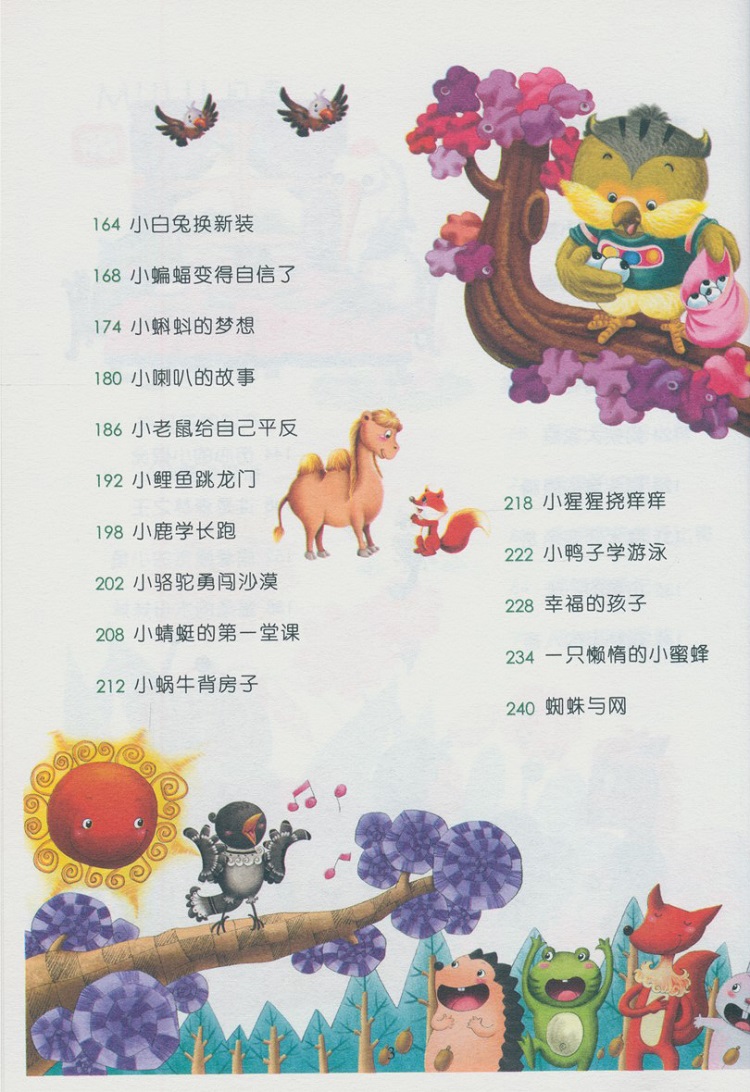 164 小白兔换新装

168 小蝙蝠变得自信了

174 小蝌蚪的梦想

180 小喇叭的故事

186 小老鼠给自己平反

192 小鲤鱼跳龙门

198 小鹿学长跑

202 小骆驼勇闯沙漠

208 小蜻蜓的第一堂课

212 小蜗牛背房子

218 小猩猩挠痒痒

222 小鸭子学游泳

228 幸福的孩子

234 一只懒惰的小蜜蜂

240 蜘蛛与网